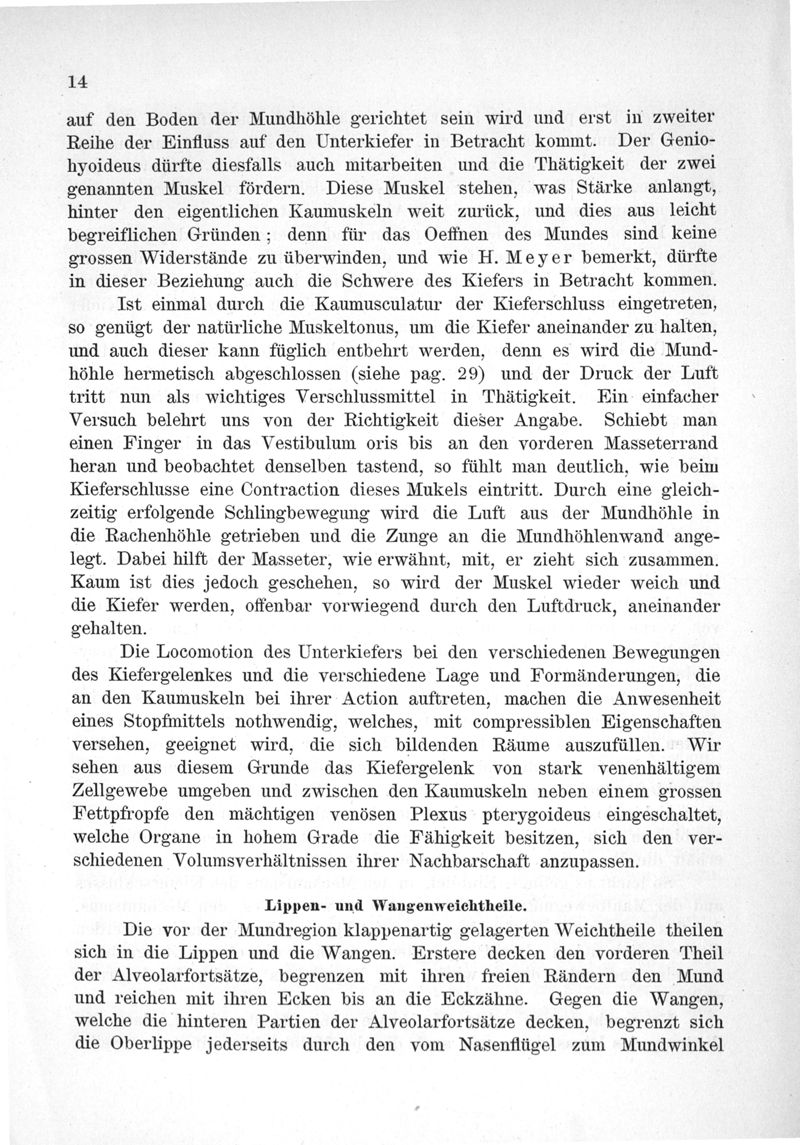 14

auf den Boden der Mundhöhle gerichtet sein wird und erst in zweiter Reihe der Einfluss auf den Unterkiefer in Betracht kommt. Der Geniohyoideus dürfte diesfalls auch mitarbeiten und die Thätigkeit der zwei genannten Muskel fördern. Diese Muskel stehen, was Stärke anlangt, hinter den eigentlichen Kaumuskeln weit zurück, und dies aus leicht begreiflichen Gründen; denn für das Oeffnen des Mundes sind keine grossen Widerstände zu überwinden, und wie H. Meyer bemerkt, dürfte in dieser Beziehung auch die Schwere des Kiefers in Betracht kommen.

Ist einmal durch die Kaumusculatur der Kieferschluss eingetreten, so genügt der natürliche Muskeltonus, um die Kiefer aneinander zu halten, und auch dieser kann füglich entbehrt werden, denn es wird die Mundhöhle hermetisch abgeschlossen (siehe pag. 29) und der Druck der Luft tritt nun als wichtiges Verschlussmittel in Thätigkeit. Ein einfacher Versuch belehrt uns von der Richtigkeit dieser Angabe. Schiebt man einen Finger in das Vestibulum oris bis an den vorderen Masseterrand heran und beobachtet denselben tastend, so fühlt man deutlich, wie beim Kieferschlusse eine Contraction dieses Mukels eintritt. Durch eine gleichzeitig erfolgende Schlingbewegung wird die Luft aus der Mundhöhle in die Rachenhöhle getrieben und die Zunge an die Mundhöhlenwand angelegt. Dabei hilft der Masseter, wie erwähnt, mit, er zieht sich zusammen. Kaum ist dies jedoch geschehen, so wird der Muskel wieder weich und die Kiefer werden, offenbar vorwiegend durch den Luftdruck, aneinander gehalten.

Die Locomotion des Unterkiefers bei den verschiedenen Bewegungen des Kiefergelenkes und die verschiedene Lage und Formänderungen, die an den Kaumuskeln bei ihrer Action auftreten, machen die Anwesenheit eines Stopfmittels nothwendig, welches, mit compressiblen Eigenschaften versehen, geeignet wird, die sich bildenden Räume auszufüllen. Wir sehen aus diesem Grunde das Kiefergelenk von stark venenhältigem Zellgewebe umgeben und zwischen den Kaumuskeln neben einem grossen Fettpfropfe den mächtigen venösen Plexus pterygoideus eingeschaltet, welche Organe in hohem Grade die Fähigkeit besitzen, sich den verschiedenen Volumsverhältnissen ihrer Nachbarschaft anzupassen.

Lippen- und Wangenweichtheile.

Die vor der Mundregion klappenartig gelagerten Weichtheile theilen sich in die Lippen und die Wangen. Erstere decken den vorderen Theil der Alveolarfortsätze, begrenzen mit ihren freien Rändern den Mund und reichen mit ihren Ecken bis an die Eckzähne. Gegen die Wangen, welche die hinteren Partien der Alveolarfortsätze decken, begrenzt sich die Oberlippe jederseits durch den vom Nasenflügel zum Mundwinkel